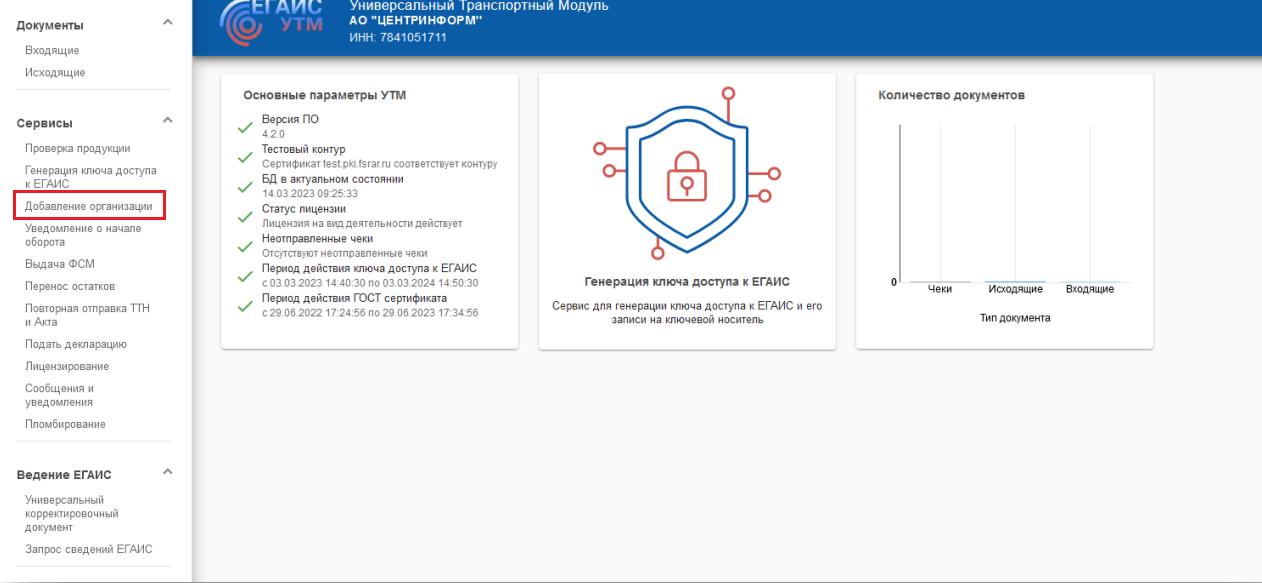 Документы
Входящие
Исходящие

Сервисы
Проверка продукции
Генерация ключа доступа к ЕГАИС
Добавление организации
Уведомление о начале оборота
Выдача ФСМ
Перенос остатков
Повторная отправка ТТН и Акта
Подать декларацию
Лицензирование
Сообщения и уведомления
Пломбирование

Ведение ЕГАИС
Универсальный корректировочный документ
Запрос сведений ЕГАИС

ЕГАИС УТМ
Универсальный Транспортный Модуль
АО "ЦЕНТРИНФОРМ"
ИНН: 7841051711

Основные параметры УТМ
Версия ПО
4.2.0
Тестовый контур
Сертификат test.pki.fsrar.ru соответствует контуру
БД в актуальном состоянии
14.03.2023 09:25:33
Статус лицензии
Лицензия на вид деятельности действует
Неотправленные чеки
Отсутствуют неотправленные чеки
Период действия ключа доступа к ЕГАИС
с 03.03.2023 14:40:30 по 03.03.2024 14:50:30
Период действия ГОСТ сертификата
с 29.06.2022 17:24:56 по 29.06.2023 17:34:56

Генерация ключа доступа к ЕГАИС
Сервис для генерации ключа доступа к ЕГАИС и его записи на ключевой носитель

Количество документов
0
Чеки
Исходящие
Входящие
Тип документа